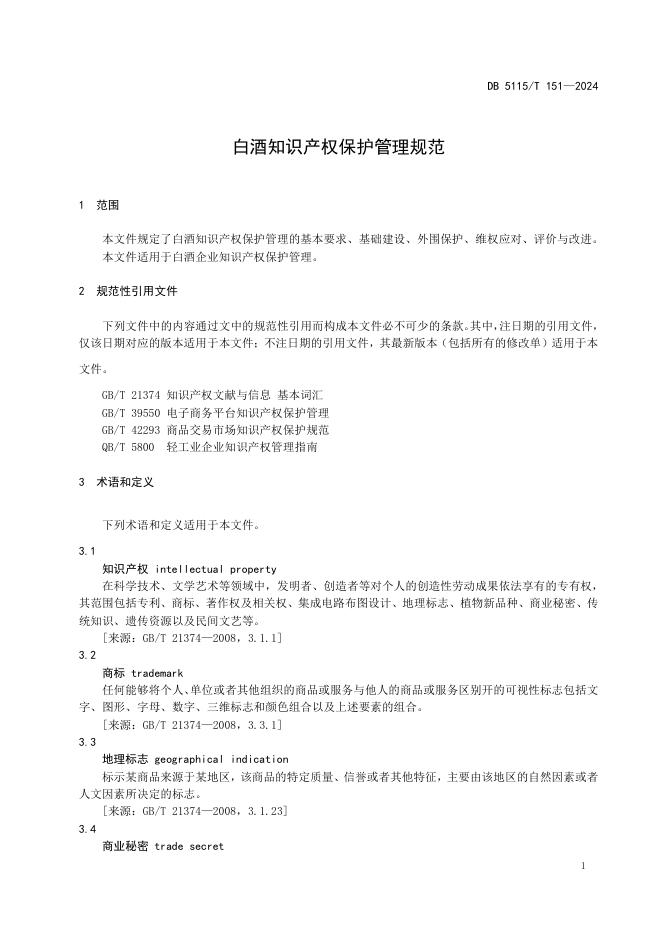 DB 5115/T 151—2024

白酒知识产权保护管理规范

1 范围

本文件规定了白酒知识产权保护管理的基本要求、基础建设、外围保护、维权应对、评价与改进。
本文件适用于白酒企业知识产权保护管理。

2 规范性引用文件

下列文件中的内容通过文中的规范性引用而构成本文件必不可少的条款。其中，注日期的引用文件，仅该日期对应的版本适用于本文件；不注日期的引用文件，其最新版本（包括所有的修改单）适用于本文件。

GB/T 21374 知识产权文献与信息 基本词汇
GB/T 39550 电子商务平台知识产权保护管理
GB/T 42293 商品交易市场知识产权保护规范
QB/T 5800 轻工业企业知识产权管理指南

3 术语和定义

下列术语和定义适用于本文件。

3.1
知识产权 intellectual property
在科学技术、文学艺术等领域中，发明者、创造者等对个人的创造性劳动成果依法享有的专有权，其范围包括专利、商标、著作权及相关权、集成电路布图设计、地理标志、植物新品种、商业秘密、传统知识、遗传资源以及民间文艺等。
［来源：GB/T 21374—2008，3.1.1］

3.2
商标 trademark
任何能够将个人、单位或者其他组织的商品或服务与他人的商品或服务区别开的可视性标志包括文字、图形、字母、数字、三维标志和颜色组合以及上述要素的组合。
［来源：GB/T 21374—2008，3.3.1］

3.3
地理标志 geographical indication
标示某商品来源于某地区，该商品的特定质量、信誉或者其他特征，主要由该地区的自然因素或者人文因素所决定的标志。
［来源：GB/T 21374—2008，3.1.23］

3.4
商业秘密 trade secret

1